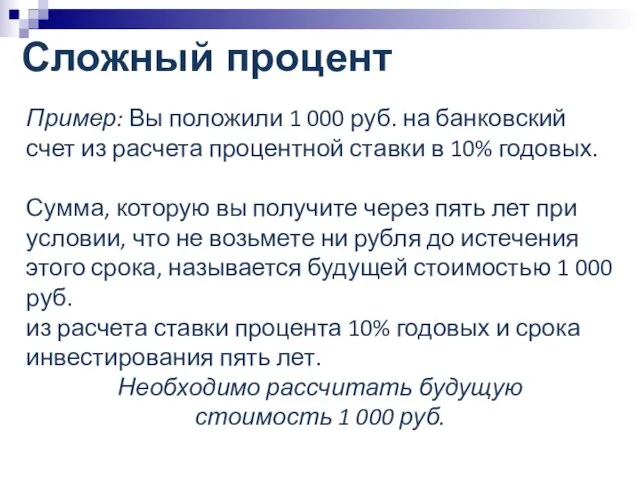 Сложный процент

Пример: Вы положили 1 000 руб. на банковский счет из расчета процентной ставки в 10% годовых.

Сумма, которую вы получите через пять лет при условии, что не возьмете ни рубля до истечения этого срока, называется будущей стоимостью 1 000 руб.
из расчета ставки процента 10% годовых и срока инвестирования пять лет.
Необходимо рассчитать будущую стоимость 1 000 руб.